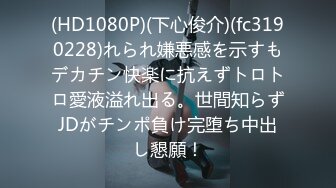 (HD1080P)(下心俊介)(fc3190228)れられ嫌悪感を示すもデカチン快楽に抗えずトロトロ愛液溢れ出る。世間知らずJDがチンポ負け完堕ち中出し懇願！